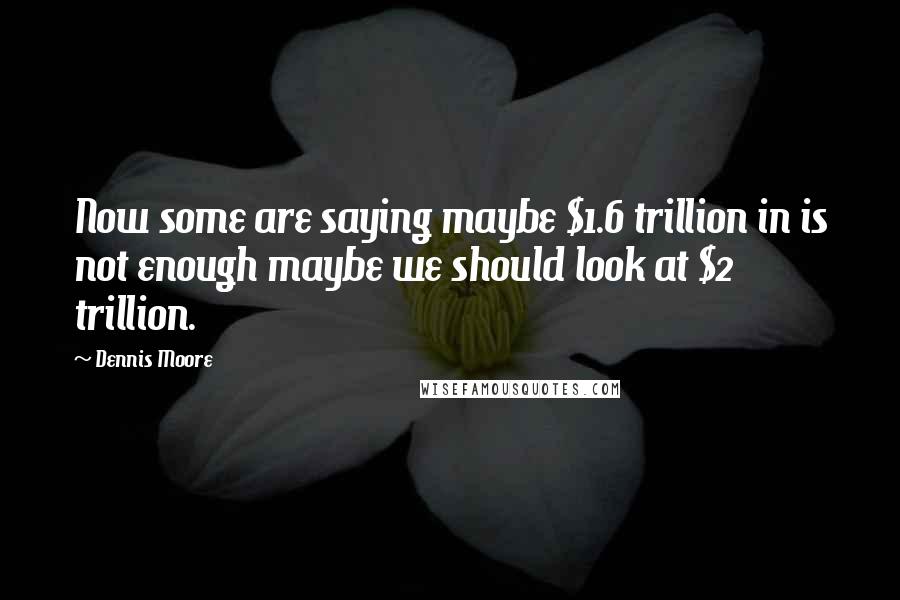 Now some are saying maybe \$1.6 trillion in is not enough maybe we should look at \$2 trillion.

~ Dennis Moore

WISEFAMOUSQUOTES.COM